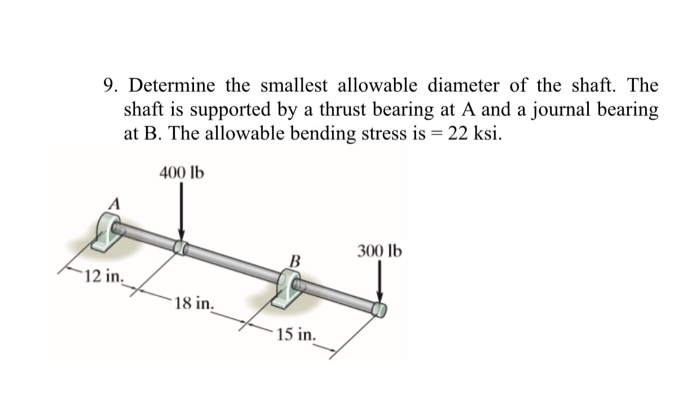 9. Determine the smallest allowable diameter of the shaft. The shaft is supported by a thrust bearing at A and a journal bearing at B. The allowable bending stress is = 22 ksi.

400 lb

A

300 lb

B

12 in.

18 in.

15 in.